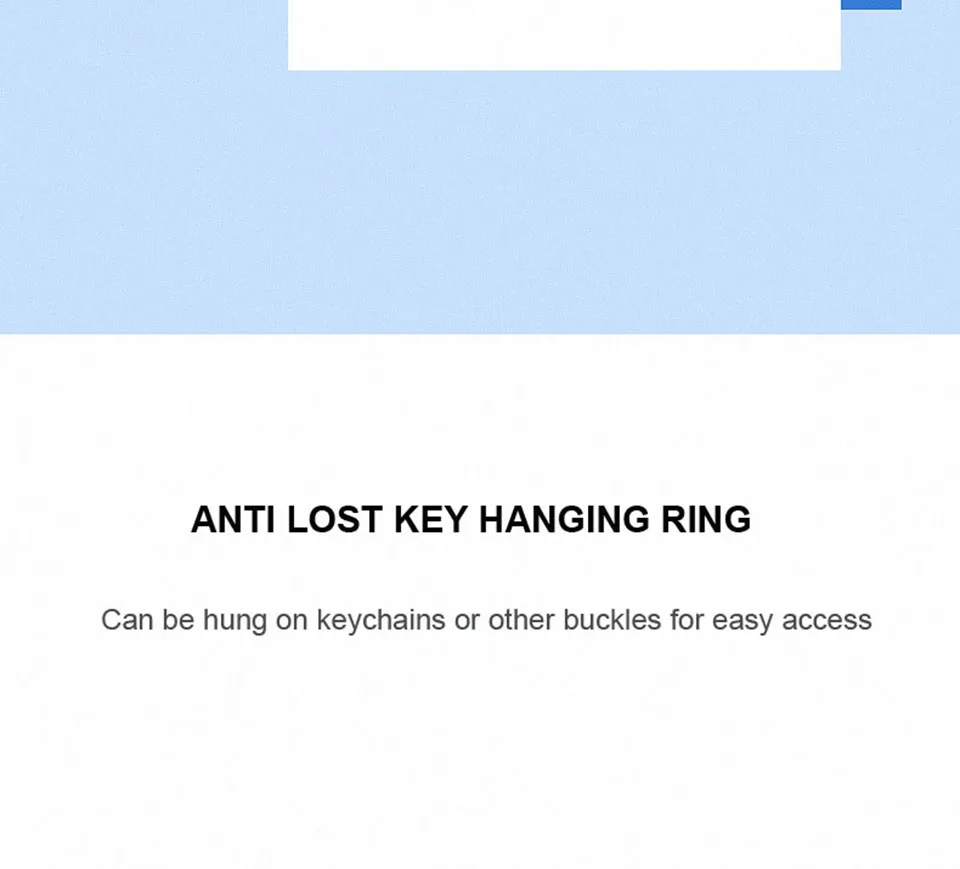 ANTI LOST KEY HANGING RING

Can be hung on keychains or other buckles for easy access